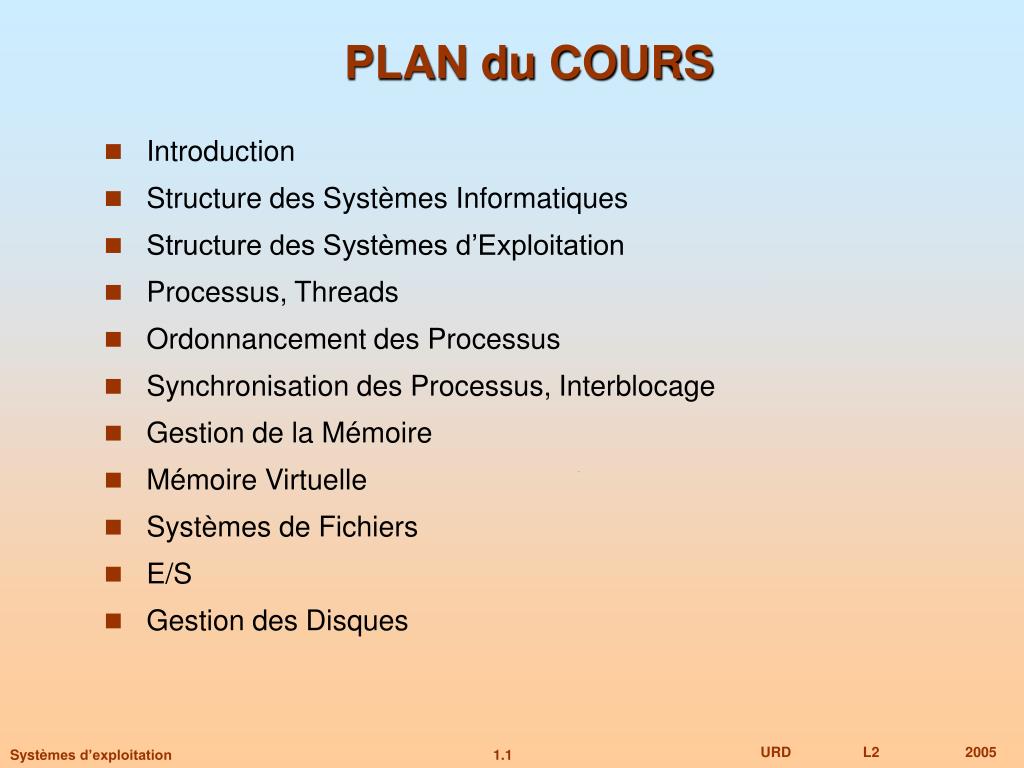 PLAN du COURS

- Introduction
- Structure des Systèmes Informatiques
- Structure des Systèmes d’Exploitation
- Processus, Threads
- Ordonnancement des Processus
- Synchronisation des Processus, Interblocage
- Gestion de la Mémoire
- Mémoire Virtuelle
- Systèmes de Fichiers
- E/S
- Gestion des Disques

Systèmes d’exploitation 1.1 URD L2 2005